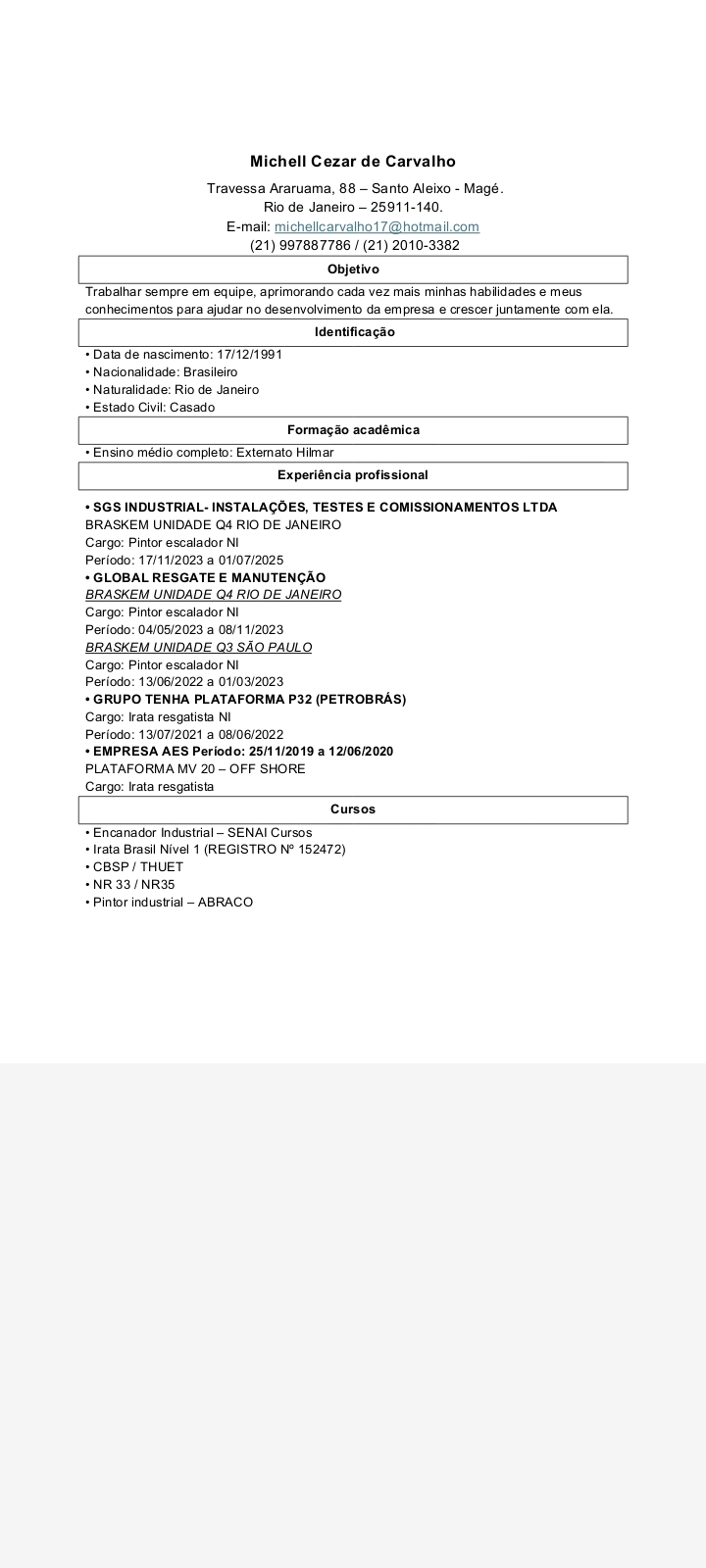 Michell Cezar de Carvalho

Travessa Araruama, 88 – Santo Aleixo - Magé.
Rio de Janeiro – 25911-140.
E-mail: michellcarvalho17@hotmail.com
(21) 997887786 / (21) 2010-3382

Objetivo

Trabalhar sempre em equipe, aprimorando cada vez mais minhas habilidades e meus conhecimentos para ajudar no desenvolvimento da empresa e crescer juntamente com ela.

Identificação

• Data de nascimento: 17/12/1991
• Nacionalidade: Brasileiro
• Naturalidade: Rio de Janeiro
• Estado Civil: Casado

Formação acadêmica

• Ensino médio completo: Externato Hilmar

Experiência profissional

• SGS INDUSTRIAL- INSTALAÇÕES, TESTES E COMISSIONAMENTOS LTDA
BRASKEM UNIDADE Q4 RIO DE JANEIRO
Cargo: Pintor escalador NI
Período: 17/11/2023 a 01/07/2025
• GLOBAL RESGATE E MANUTENÇÃO
BRASKEM UNIDADE Q4 RIO DE JANEIRO
Cargo: Pintor escalador NI
Período: 04/05/2023 a 08/11/2023
BRASKEM UNIDADE Q3 SÃO PAULO
Cargo: Pintor escalador NI
Período: 13/06/2022 a 01/03/2023
• GRUPO TENHA PLATAFORMA P32 (PETROBRÁS)
Cargo: Irata resgatista NI
Período: 13/07/2021 a 08/06/2022
• EMPRESA AES Período: 25/11/2019 a 12/06/2020
PLATAFORMA MV 20 – OFF SHORE
Cargo: Irata resgatista

Cursos

• Encanador Industrial – SENAI Cursos
• Irata Brasil Nível 1 (REGISTRO Nº 152472)
• CBSP / THUET
• NR 33 / NR35
• Pintor industrial – ABRACO